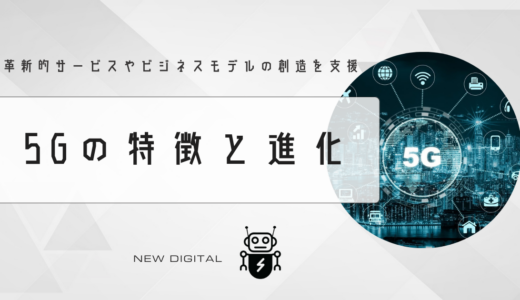 革新的サービスやビジネスモデルの創造を支援

5Gの特徴と進化

5G

NEW DIGITAL